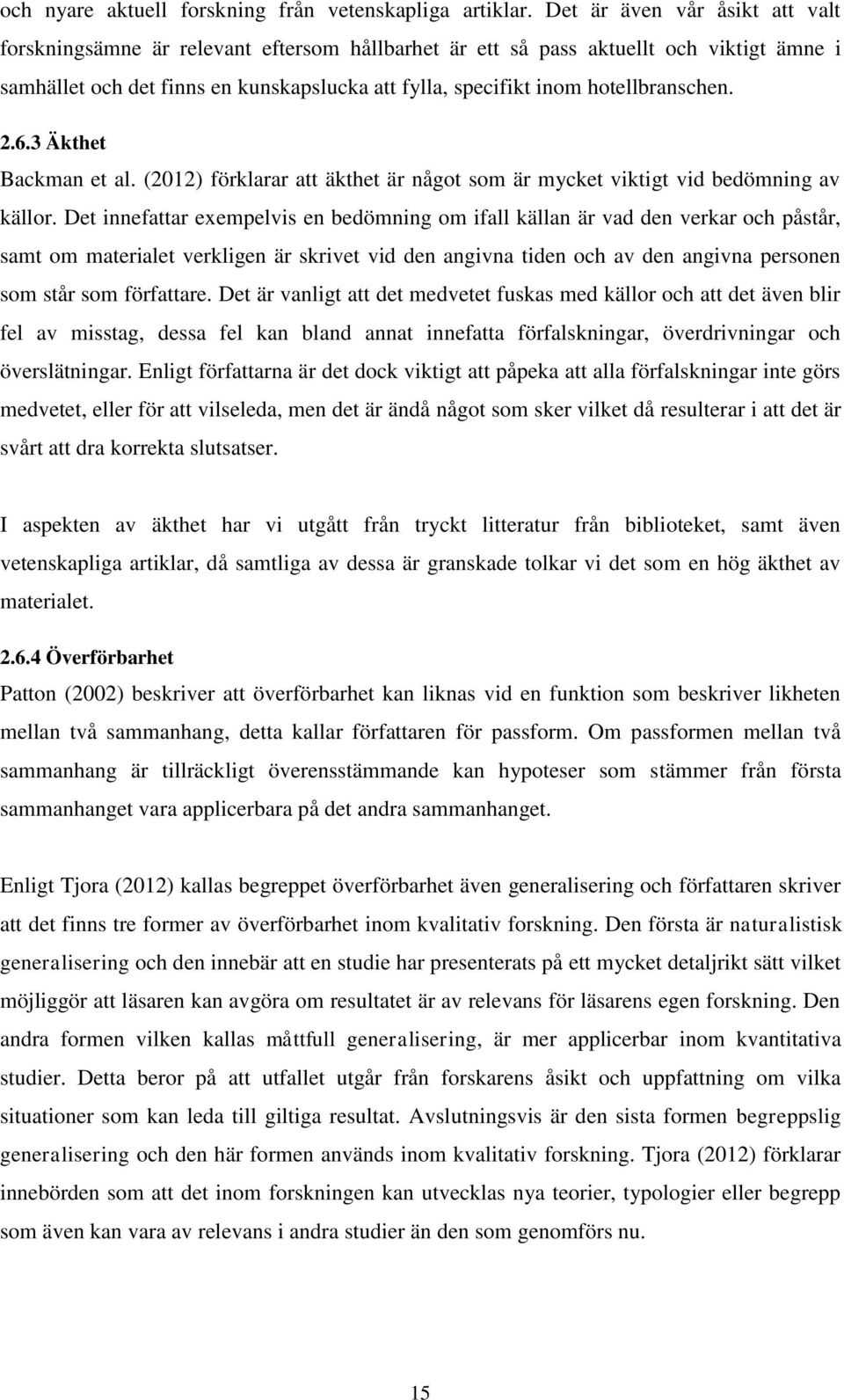 och nyare aktuell forskning från vetenskapliga artiklar. Det är även vår åsikt att valt forskningsämne är relevant eftersom hållbarhet är ett så pass aktuellt och viktigt ämne i samhället och det finns en kunskapslucka att fylla, specifikt inom hotellbranschen.

2.6.3 Äkthet

Backman et al. (2012) förklarar att äkthet är något som är mycket viktigt vid bedömning av källor. Det innefattar exempelvis en bedömning om ifall källan är vad den verkar och påstår, samt om materialet verkligen är skrivet vid den angivna tiden och av den angivna personen som står som författare. Det är vanligt att det medvetet fuskas med källor och att det även blir fel av misstag, dessa fel kan bland annat innefatta förfalskningar, överdrivningar och överslätningar. Enligt författarna är det dock viktigt att påpeka att alla förfalskningar inte görs medvetet, eller för att vilseleda, men det är ändå något som sker vilket då resulterar i att det är svårt att dra korrekta slutsatser.

I aspekten av äkthet har vi utgått från tryckt litteratur från biblioteket, samt även vetenskapliga artiklar, då samtliga av dessa är granskade tolkar vi det som en hög äkthet av materialet.

2.6.4 Överförbarhet

Patton (2002) beskriver att överförbarhet kan liknas vid en funktion som beskriver likheten mellan två sammanhang, detta kallar författaren för passform. Om passformen mellan två sammanhang är tillräckligt överensstämmande kan hypoteser som stämmer från första sammanhanget vara applicerbara på det andra sammanhanget.

Enligt Tjora (2012) kallas begreppet överförbarhet även generalisering och författaren skriver att det finns tre former av överförbarhet inom kvalitativ forskning. Den första är naturalistisk generalisering och den innebär att en studie har presenterats på ett mycket detaljrikt sätt vilket möjliggör att läsaren kan avgöra om resultatet är av relevans för läsarens egen forskning. Den andra formen vilken kallas måttfull generalisering, är mer applicerbar inom kvantitativa studier. Detta beror på att utfallet utgår från forskarens åsikt och uppfattning om vilka situationer som kan leda till giltiga resultat. Avslutningsvis är den sista formen begreppslig generalisering och den här formen används inom kvalitativ forskning. Tjora (2012) förklarar innebörden som att det inom forskningen kan utvecklas nya teorier, typologier eller begrepp som även kan vara av relevans i andra studier än den som genomförs nu.

15